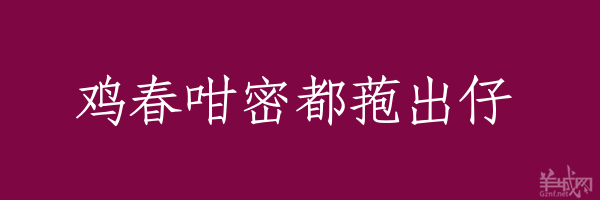 鸡春咁密都菢出仔

羊城网
Gznf.net